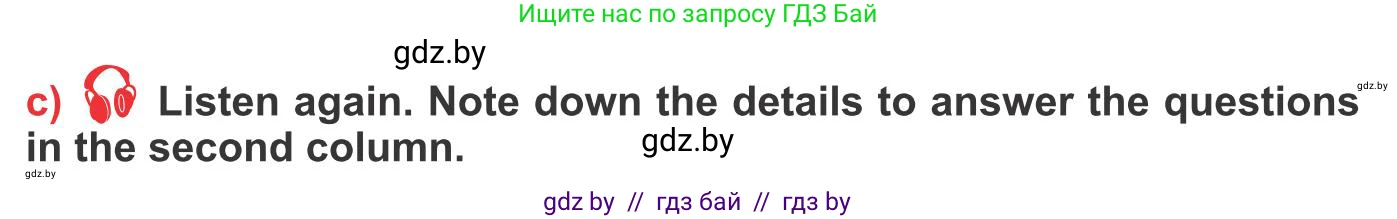 Ищите нас по запросу ГДЗ Бай

gdz.by

c) Listen again. Note down the details to answer the questions in the second column.

gdz.by

gdz.by

gdz.by

gdz by // гдз бай // гдз by